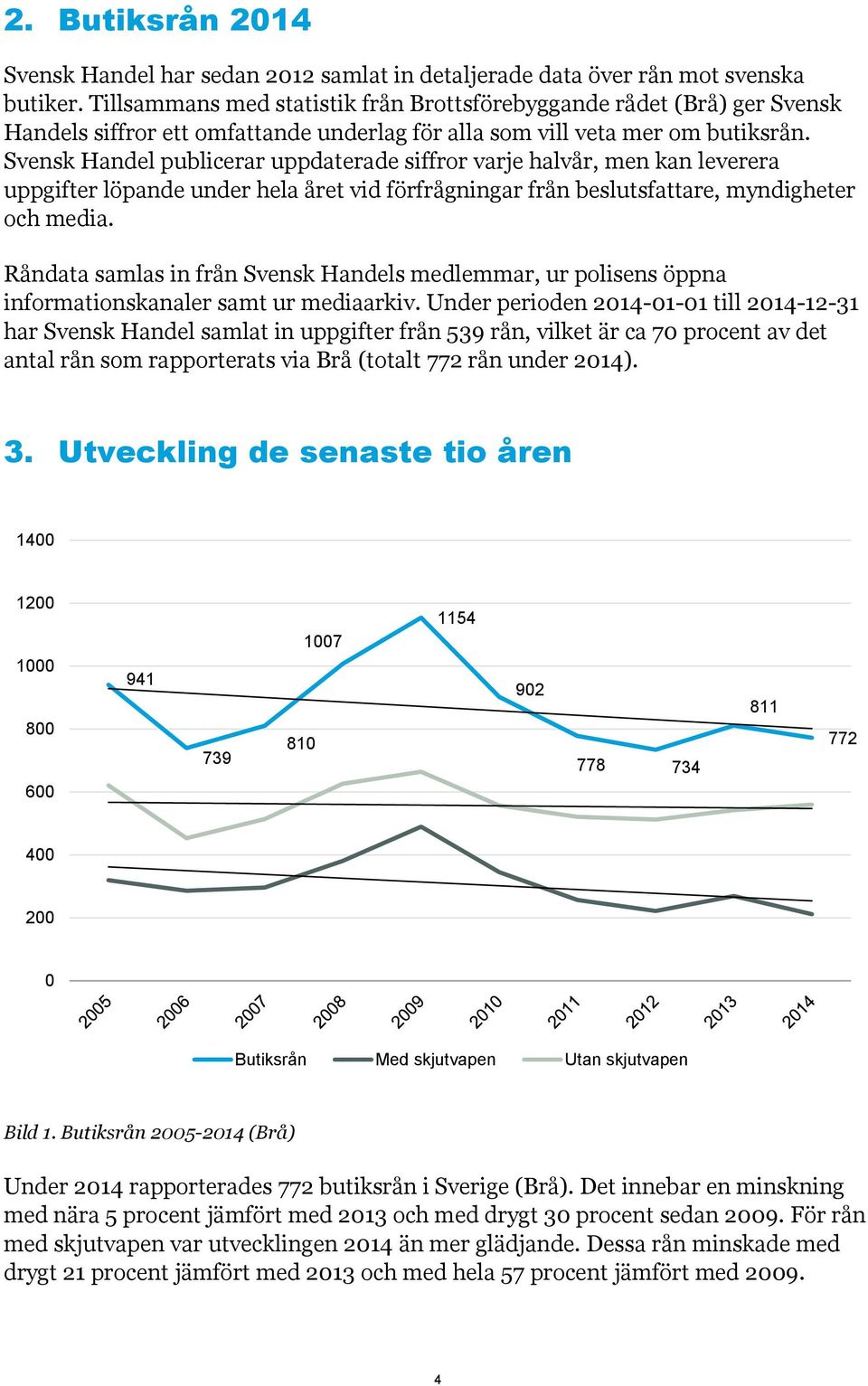 2. Butiksrån 2014

Svensk Handel har sedan 2012 samlat in detaljerade data över rån mot svenska butiker. Tillsammans med statistik från Brottsförebyggande rådet (Brå) ger Svensk Handels siffror ett omfattande underlag för alla som vill veta mer om butiksrån. Svensk Handel publicerar uppdaterade siffror varje halvår, men kan leverera uppgifter löpande under hela året vid förfrågningar från beslutsfattare, myndigheter och media.

Råndata samlas in från Svensk Handels medlemmar, ur polisens öppna informationskanaler samt ur mediaarkiv. Under perioden 2014-01-01 till 2014-12-31 har Svensk Handel samlat in uppgifter från 539 rån, vilket är ca 70 procent av det antal rån som rapporterats via Brå (totalt 772 rån under 2014).

3. Utveckling de senaste tio åren

1400
1200
1000
800
600
400
200
0

941
739
810
1007
1154
902
778
734
811
772

2005
2006
2007
2008
2009
2010
2011
2012
2013
2014

Butiksrån
Med skjutvapen
Utan skjutvapen

Bild 1. Butiksrån 2005-2014 (Brå)

Under 2014 rapporterades 772 butiksrån i Sverige (Brå). Det innebar en minskning med nära 5 procent jämfört med 2013 och med drygt 30 procent sedan 2009. För rån med skjutvapen var utvecklingen 2014 än mer glädjande. Dessa rån minskade med drygt 21 procent jämfört med 2013 och med hela 57 procent jämfört med 2009.

4